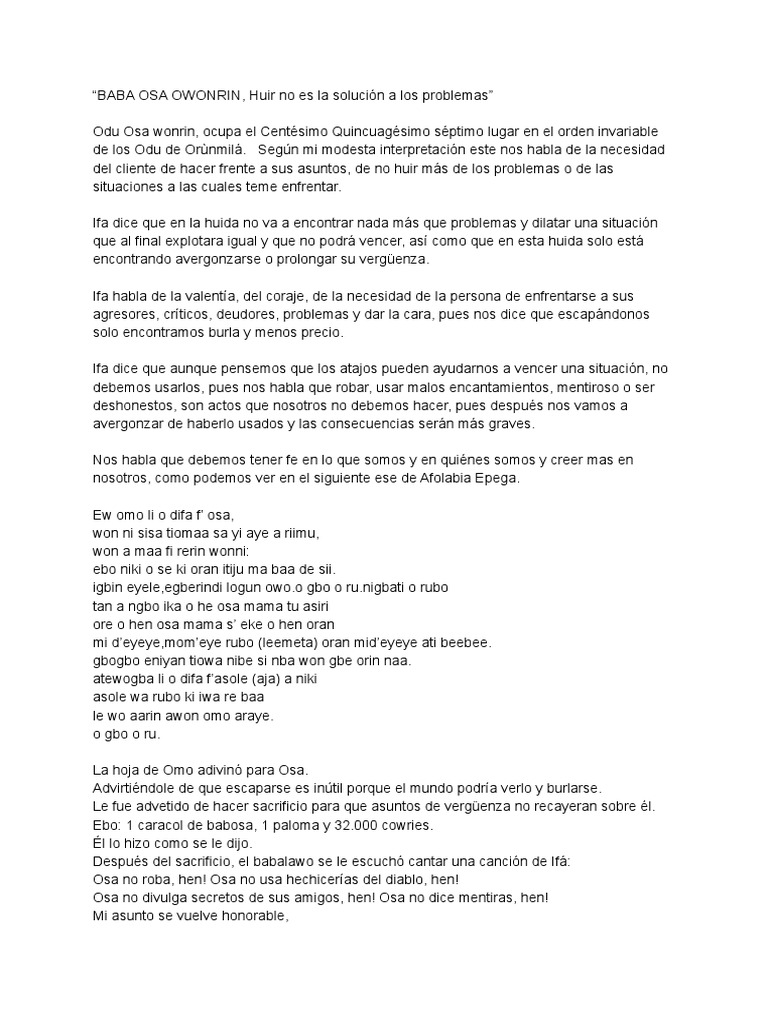 "BABA OSA OWONRIN, Huir no es la solución a los problemas"

Odu Osa wonrin, ocupa el Centésimo Quincuagésimo séptimo lugar en el orden invariable de los Odu de Orùnmilá. Según mi modesta interpretación este nos habla de la necesidad del cliente de hacer frente a sus asuntos, de no huir más de los problemas o de las situaciones a las cuales teme enfrentar.

Ifa dice que en la huida no va a encontrar nada más que problemas y dilatar una situación que al final explotara igual y que no podrá vencer, así como que en esta huida solo está encontrando avergonzarse o prolongar su vergüenza.

Ifa habla de la valentía, del coraje, de la necesidad de la persona de enfrentarse a sus agresores, críticos, deudores, problemas y dar la cara, pues nos dice que escapándonos solo encontramos burla y menos precio.

Ifa dice que aunque pensemos que los atajos pueden ayudarnos a vencer una situación, no debemos usarlos, pues nos habla que robar, usar malos encantamientos, mentiroso o ser deshonestos, son actos que nosotros no debemos hacer, pues después nos vamos a avergonzar de haberlo usados y las consecuencias serán más graves.

Nos habla que debemos tener fe en lo que somos y en quiénes somos y creer mas en nosotros, como podemos ver en el siguiente ese de Afolabia Epega.

Ew omo li o difa f' osa,
won ni sisa tiomaa sa yi aye a riimu,
won a maa fi rerin wonni:
ebo niki o se ki oran itiju ma baa de sii.
igbin eyele,egberindi logun owo.o gbo o ru.nigbati o rubo
tan a ngbo ika o he osa mama tu asiri
ore o hen osa mama s' eke o hen oran
mi d'eyeye,mom'eye rubo (leemeta) oran mid'eyeye ati beebee.
gbogbo eniyan tiowa nibe si nba won gbe orin naa.
atewogba li o difa f'asole (aja) a niki
asole wa rubo ki iwa re baa
le wo aarin awon omo araye.
o gbo o ru.

La hoja de Omo adivinó para Osa.
Advirtiéndole de que escaparse es inútil porque el mundo podría verlo y burlarse.
Le fue advetido de hacer sacrificio para que asuntos de vergüenza no recayeran sobre él.
Ebo: 1 caracol de babosa, 1 paloma y 32.000 cowries.
Él lo hizo como se le dijo.
Después del sacrificio, el babalawo se le escuchó cantar una canción de Ifá:
Osa no roba, hen! Osa no usa hechicerías del diablo, hen!
Osa no divulga secretos de sus amigos, hen! Osa no dice mentiras, hen!
Mi asunto se vuelve honorable,